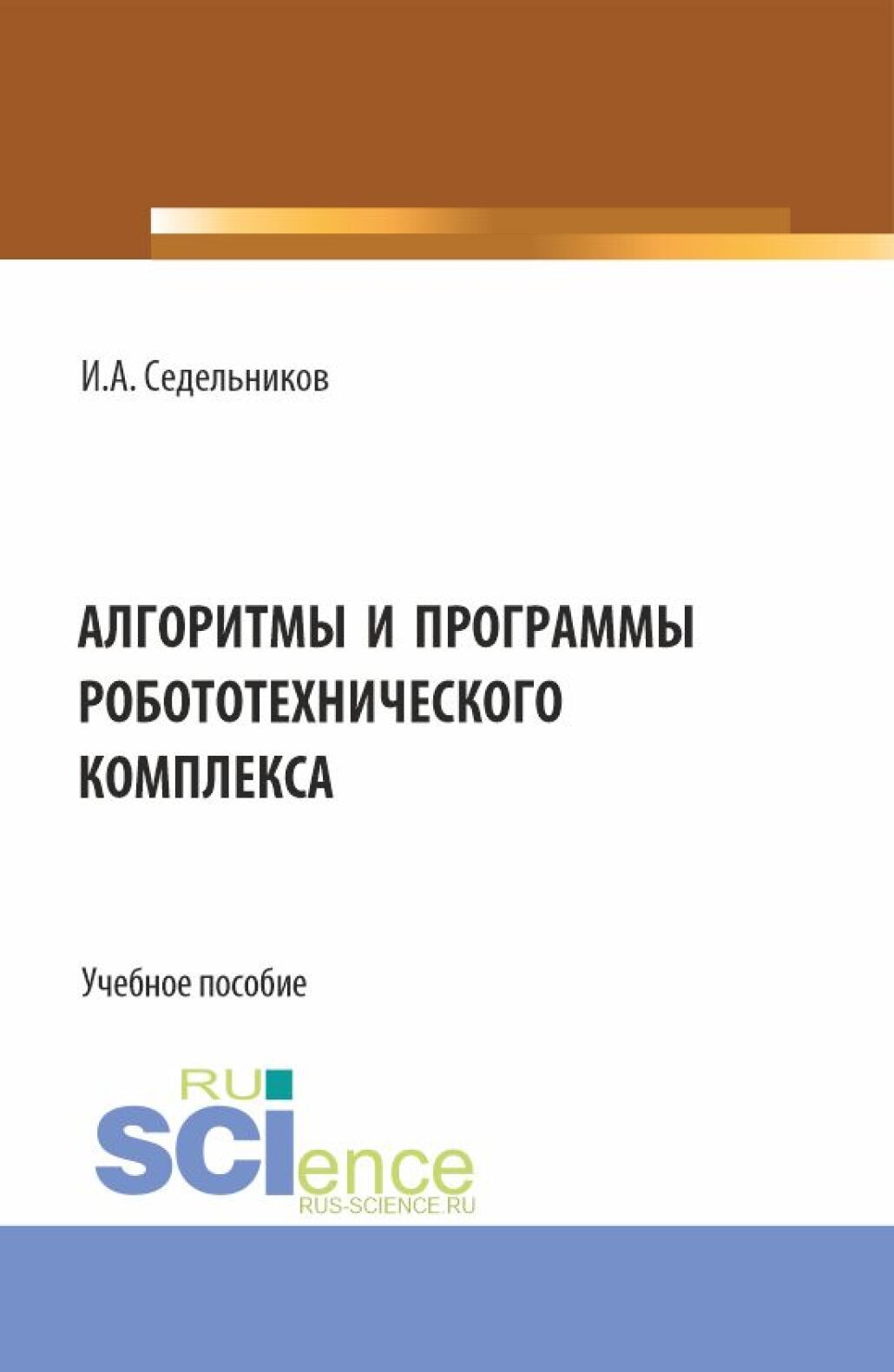 И.А. Седельников

АЛГОРИТМЫ И ПРОГРАММЫ РОБОТОТЕХНИЧЕСКОГО КОМПЛЕКСА

Учебное пособие

RU
SCIence
RUS-SCIENCE.RU